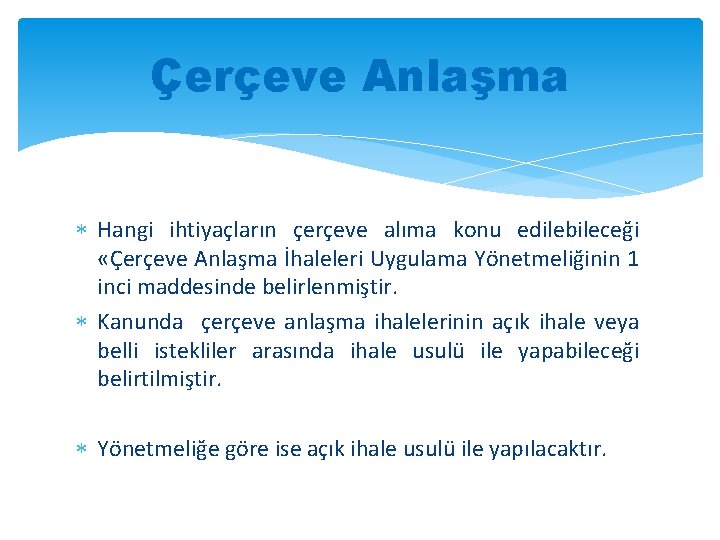 Çerçeve Anlaşma

∗ Hangi ihtiyaçların çerçeve alıma konu edilebileceği «Çerçeve Anlaşma İhaleleri Uygulama Yönetmeliğinin 1 inci maddesinde belirlenmiştir.

∗ Kanunda çerçeve anlaşma ihalelerinin açık ihale veya belli istekliler arasında ihale usulü ile yapabileceği belirtilmiştir.

∗ Yönetmeliğe göre ise açık ihale usulü ile yapılacaktır.